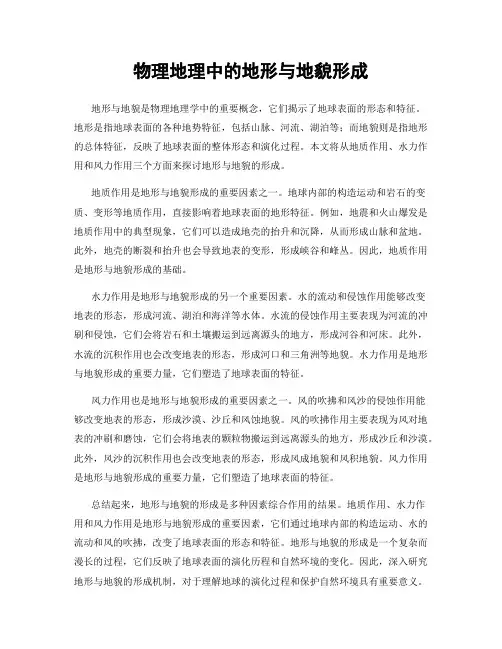 物理地理中的地形与地貌形成

地形与地貌是物理地理学中的重要概念，它们揭示了地球表面的形态和特征。地形是指地球表面的各种地势特征，包括山脉、河流、湖泊等；而地貌则是指地形的总体特征，反映了地球表面的整体形态和演化过程。本文将从地质作用、水力作用和风力作用三个方面来探讨地形与地貌的形成。

地质作用是地形与地貌形成的重要因素之一。地球内部的构造运动和岩石的变质、变形等地质作用，直接影响着地球表面的地形特征。例如，地震和火山爆发是地质作用中的典型现象，它们可以造成地壳的抬升和沉降，从而形成山脉和盆地。此外，地壳的断裂和抬升也会导致地表的变形，形成峡谷和峰丛。因此，地质作用是地形与地貌形成的基础。

水力作用是地形与地貌形成的另一个重要因素。水的流动和侵蚀作用能够改变地表的形态，形成河流、湖泊和海洋等水体。水流的侵蚀作用主要表现为河流的冲刷和侵蚀，它们会将岩石和土壤搬运到远离源头的地方，形成河谷和河床。此外，水流的沉积作用也会改变地表的形态，形成河口和三角洲等地貌。水力作用是地形与地貌形成的重要力量，它们塑造了地球表面的特征。

风力作用也是地形与地貌形成的重要因素之一。风的吹拂和风沙的侵蚀作用能够改变地表的形态，形成沙漠、沙丘和风蚀地貌。风的吹拂作用主要表现为风对地表的冲刷和磨蚀，它们会将地表的颗粒物搬运到远离源头的地方，形成沙丘和沙漠。此外，风沙的沉积作用也会改变地表的形态，形成风成地貌和风积地貌。风力作用是地形与地貌形成的重要力量，它们塑造了地球表面的特征。

总结起来，地形与地貌的形成是多种因素综合作用的结果。地质作用、水力作用和风力作用是地形与地貌形成的重要因素，它们通过地球内部的构造运动、水的流动和风的吹拂，改变了地球表面的形态和特征。地形与地貌的形成是一个复杂而漫长的过程，它们反映了地球表面的演化历程和自然环境的变化。因此，深入研究地形与地貌的形成机制，对于理解地球的演化过程和保护自然环境具有重要意义。